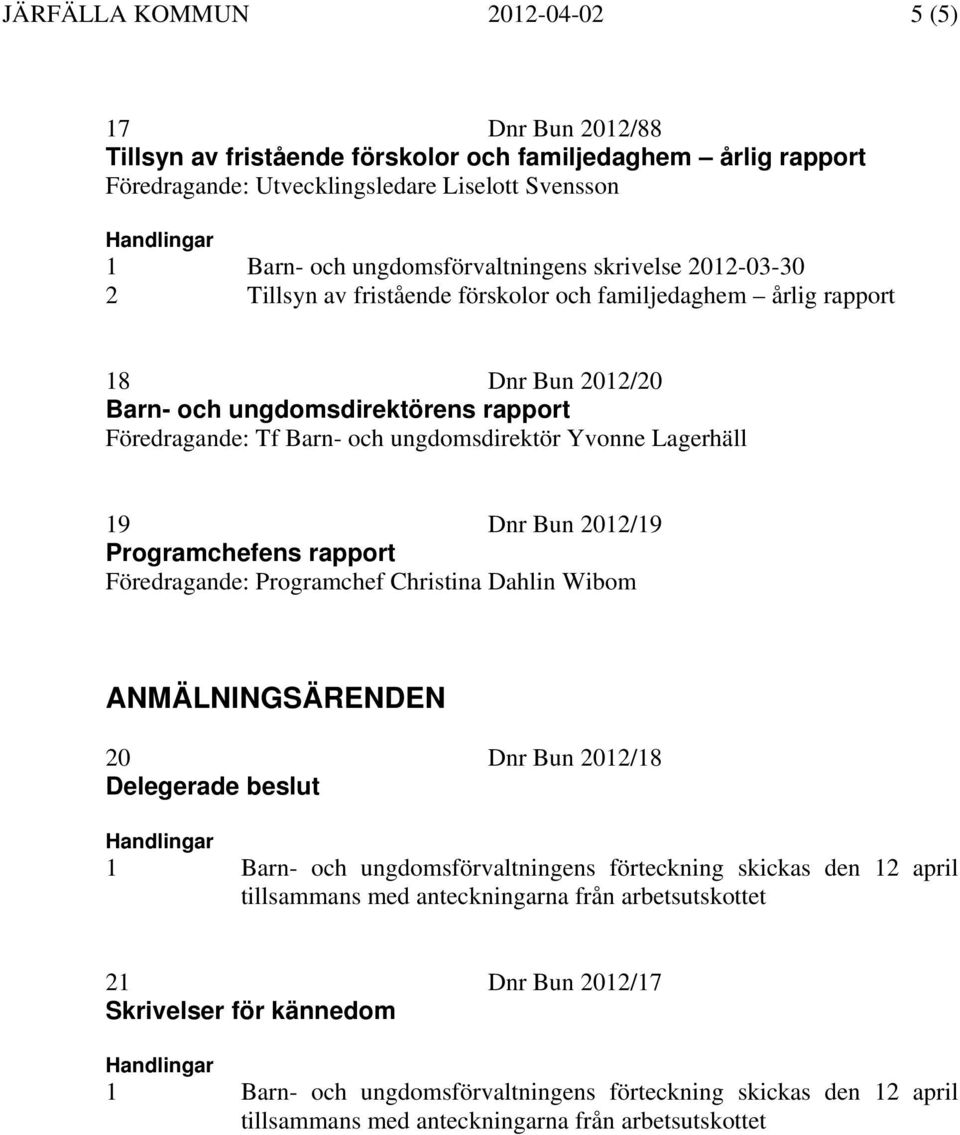 JÄRFÄLLA KOMMUN 2012-04-02 5 (5)

17 Dnr Bun 2012/88
Tillsyn av fristående förskolor och familjedaghem – årlig rapport
Föredragande: Utvecklingsledare Liselott Svensson

Handlingar
1 Barn- och ungdomsförvaltningens skrivelse 2012-03-30
2 Tillsyn av fristående förskolor och familjedaghem – årlig rapport

18 Dnr Bun 2012/20
Barn- och ungdomsdirektörens rapport
Föredragande: Tf Barn- och ungdomsdirektör Yvonne Lagerhäll

19 Dnr Bun 2012/19
Programchefens rapport
Föredragande: Programchef Christina Dahlin Wibom

ANMÄLNINGSÄRENDEN

20 Dnr Bun 2012/18
Delegerade beslut

Handlingar
1 Barn- och ungdomsförvaltningens förteckning skickas den 12 april tillsammans med anteckningarna från arbetsutskottet

21 Dnr Bun 2012/17
Skrivelser för kännedom

Handlingar
1 Barn- och ungdomsförvaltningens förteckning skickas den 12 april tillsammans med anteckningarna från arbetsutskottet